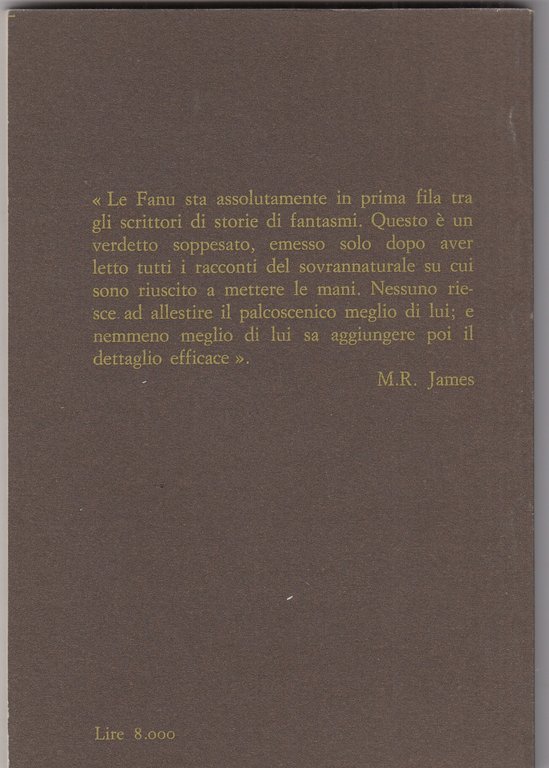 « Le Fanu sta assolutamente in prima fila tra gli scrittori di storie di fantasmi. Questo è un verdetto soppesato, emesso solo dopo aver letto tutti i racconti del sovrannaturale su cui sono riuscito a mettere le mani. Nessuno riesce ad allestire il palcoscenico meglio di lui; e nemmeno meglio di lui sa aggiungere poi il dettaglio efficace ».

M.R. James

Lire 8.000